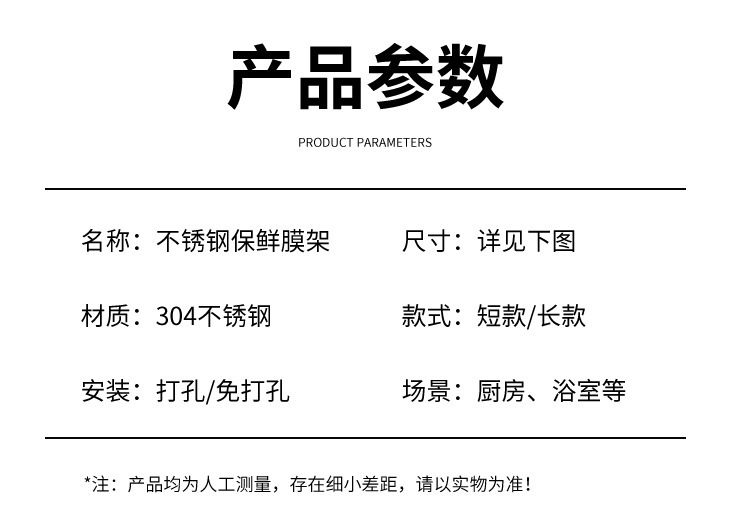 产品参数

PRODUCT PARAMETERS

名称：不锈钢保鲜膜架

材质：304不锈钢

安装：打孔/免打孔

尺寸：详见下图

款式：短款/长款

场景：厨房、浴室等

*注：产品均为人工测量，存在细小差距，请以实物为准！